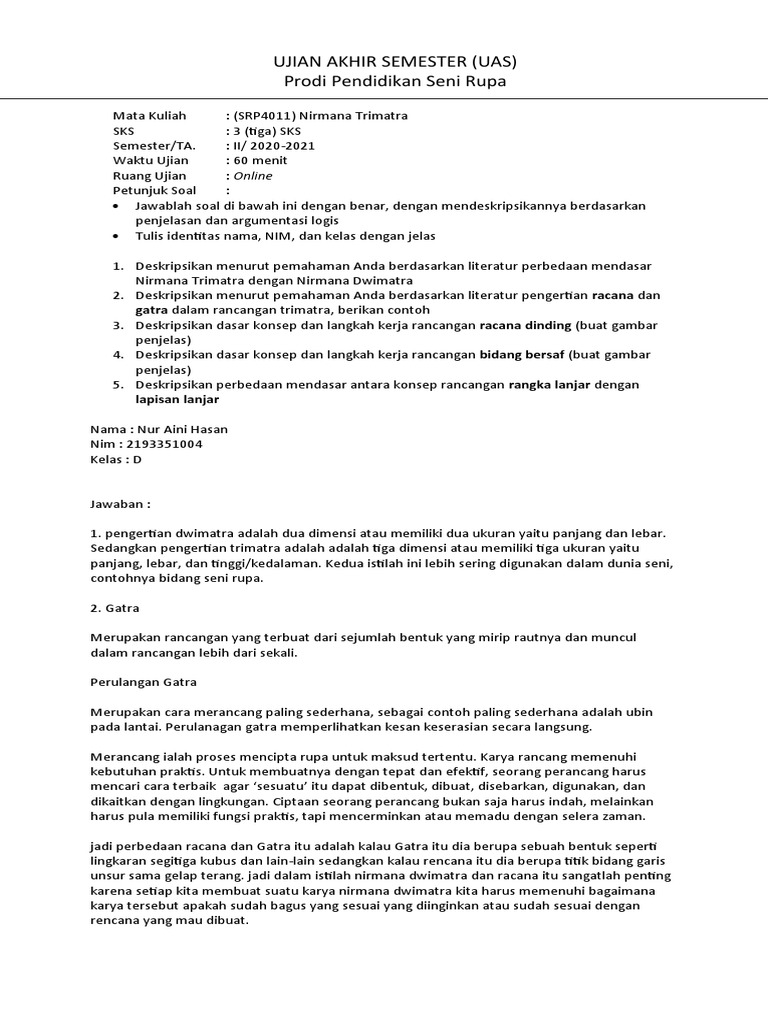 UJIAN AKHIR SEMESTER (UAS)
Prodi Pendidikan Seni Rupa

Mata Kuliah : (SRP4011) Nirmana Trimatra
SKS : 3 (tiga) SKS
Semester/TA. : II/ 2020-2021
Waktu Ujian : 60 menit
Ruang Ujian : Online
Petunjuk Soal :

• Jawablah soal di bawah ini dengan benar, dengan mendeskripsikannya berdasarkan penjelasan dan argumentasi logis
• Tulis identitas nama, NIM, dan kelas dengan jelas

1. Deskripsikan menurut pemahaman Anda berdasarkan literatur perbedaan mendasar Nirmana Trimatra dengan Nirmana Dwimatra
2. Deskripsikan menurut pemahaman Anda berdasarkan literatur pengertian racana dan gatra dalam rancangan trimatra, berikan contoh
3. Deskripsikan dasar konsep dan langkah kerja rancangan racana dinding (buat gambar penjelas)
4. Deskripsikan dasar konsep dan langkah kerja rancangan bidang bersaf (buat gambar penjelas)
5. Deskripsikan perbedaan mendasar antara konsep rancangan rangka lanjar dengan lapisan lanjar

Nama : Nur Aini Hasan
Nim : 2193351004
Kelas : D

Jawaban :

1. pengertian dwimatra adalah dua dimensi atau memiliki dua ukuran yaitu panjang dan lebar. Sedangkan pengertian trimatra adalah adalah tiga dimensi atau memiliki tiga ukuran yaitu panjang, lebar, dan tinggi/kedalaman. Kedua istilah ini lebih sering digunakan dalam dunia seni, contohnya bidang seni rupa.

2. Gatra

Merupakan rancangan yang terbuat dari sejumlah bentuk yang mirip rautnya dan muncul dalam rancangan lebih dari sekali.

Perulangan Gatra

Merupakan cara merancang paling sederhana, sebagai contoh paling sederhana adalah ubin pada lantai. Perulanagan gatra memperlihatkan kesan keserasian secara langsung.

Merancang ialah proses mencipta rupa untuk maksud tertentu. Karya rancang memenuhi kebutuhan praktis. Untuk membuatnya dengan tepat dan efektif, seorang perancang harus mencari cara terbaik agar 'sesuatu' itu dapat dibentuk, dibuat, disebarkan, digunakan, dan dikaitkan dengan lingkungan. Ciptaan seorang perancang bukan saja harus indah, melainkan harus pula memiliki fungsi praktis, tapi mencerminkan atau memadu dengan selera zaman.

jadi perbedaan racana dan Gatra itu adalah kalau Gatra itu dia berupa sebuah bentuk seperti lingkaran segitiga kubus dan lain-lain sedangkan kalau rencana itu dia berupa titik bidang garis unsur sama gelap terang. jadi dalam istilah nirmana dwimatra dan racana itu sangatlah penting karena setiap kita membuat suatu karya nirmana dwimatra kita harus memenuhi bagaimana karya tersebut apakah sudah bagus yang sesuai yang diinginkan atau sudah sesuai dengan rencana yang mau dibuat.